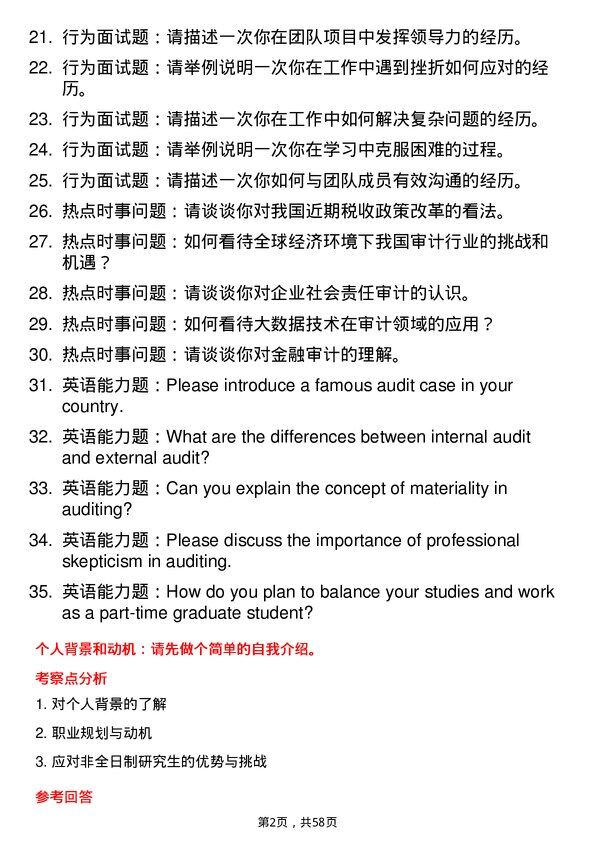 21. 行为面试题：请描述一次你在团队项目中发挥领导力的经历。

22. 行为面试题：请举例说明一次你在工作中遇到挫折如何应对的经历。

23. 行为面试题：请描述一次你在工作中如何解决复杂问题的经历。

24. 行为面试题：请举例说明一次你在学习中克服困难的过程。

25. 行为面试题：请描述一次你如何与团队成员有效沟通的经历。

26. 热点时事问题：请谈谈你对我国近期税收政策改革的看法。

27. 热点时事问题：如何看待全球经济环境下我国审计行业的挑战和机遇？

28. 热点时事问题：请谈谈你对企业社会责任审计的认识。

29. 热点时事问题：如何看待大数据技术在审计领域的应用？

30. 热点时事问题：请谈谈你对金融审计的理解。

31. 英语能力题：Please introduce a famous audit case in your country.

32. 英语能力题：What are the differences between internal audit and external audit?

33. 英语能力题：Can you explain the concept of materiality in auditing?

34. 英语能力题：Please discuss the importance of professional skepticism in auditing.

35. 英语能力题：How do you plan to balance your studies and work as a part-time graduate student?

个人背景和动机：请先做个简单的自我介绍。

考察点分析

1. 对个人背景的了解

2. 职业规划与动机

3. 应对非全日制研究生的优势与挑战

参考回答

第2页，共58页